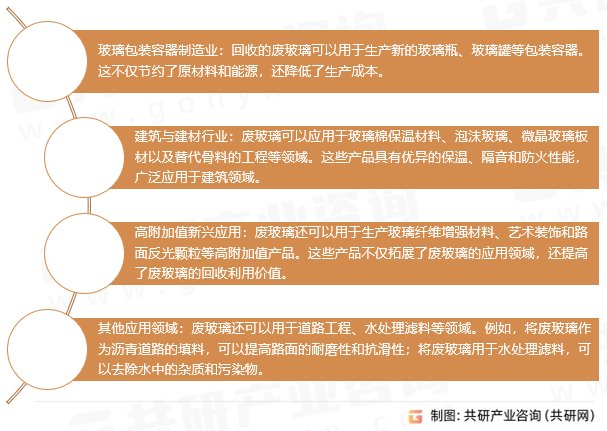 玻璃包装容器制造业：回收的废玻璃可以用于生产新的玻璃瓶、玻璃罐等包装容器。这不仅节约了原材料和能源，还降低了生产成本。

建筑与建材行业：废玻璃可以应用于玻璃棉保温材料、泡沫玻璃、微晶玻璃板材以及替代骨料的工程等领域。这些产品具有优异的保温、隔音和防火性能，广泛应用于建筑领域。

高附加值新兴应用：废玻璃还可以用于生产玻璃纤维增强材料、艺术装饰和路面反光颗粒等高附加值产品。这些产品不仅拓展了废玻璃的应用领域，还提高了废玻璃的回收利用价值。

其他应用领域：废玻璃还可以用于道路工程、水处理滤料等领域。例如，将废玻璃作为沥青道路的填料，可以提高路面的耐磨性和抗滑性；将废玻璃用于水处理滤料，可以去除水中的杂质和污染物。

制图：共研产业咨询（共研网）